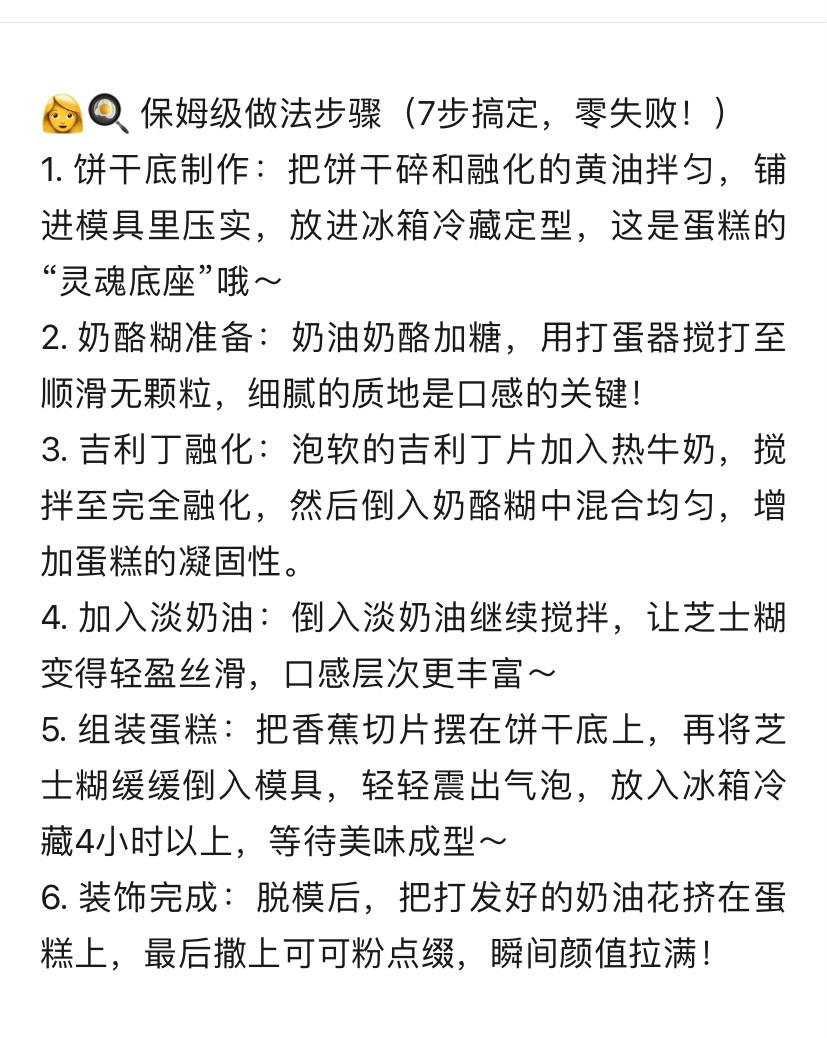 👩🍳 保姆级做法步骤（7步搞定，零失败！）
1. 饼干底制作：把饼干碎和融化的黄油拌匀，铺进模具里压实，放进冰箱冷藏定型，这是蛋糕的“灵魂底座”哦～
2. 奶酪糊准备：奶油奶酪加糖，用打蛋器搅打至顺滑无颗粒，细腻的质地是口感的关键！
3. 吉利丁融化：泡软的吉利丁片加入热牛奶，搅拌至完全融化，然后倒入奶酪糊中混合均匀，增加蛋糕的凝固性。
4. 加入淡奶油：倒入淡奶油继续搅拌，让芝士糊变得轻盈丝滑，口感层次更丰富～
5. 组装蛋糕：把香蕉切片摆在饼干底上，再将芝士糊缓缓倒入模具，轻轻震出气泡，放入冰箱冷藏4小时以上，等待美味成型～
6. 装饰完成：脱模后，把打发好的奶油花挤在蛋糕上，最后撒上可可粉点缀，瞬间颜值拉满！